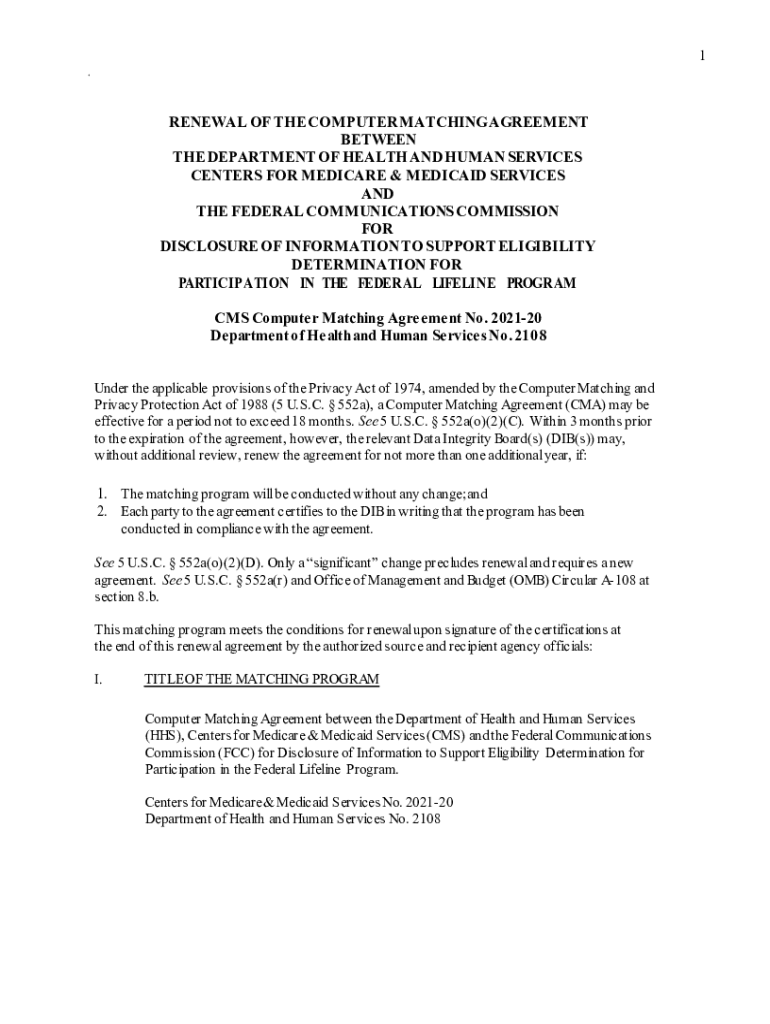 1

RENEWAL OF THE COMPUTER MATCHING AGREEMENT
BETWEEN
THE DEPARTMENT OF HEALTH AND HUMAN SERVICES
CENTERS FOR MEDICARE & MEDICAID SERVICES
AND
THE FEDERAL COMMUNICATIONS COMMISSION
FOR
DISCLOSURE OF INFORMATION TO SUPPORT ELIGIBILITY
DETERMINATION FOR
PARTICIPATION IN THE FEDERAL LIFELINE PROGRAM

CMS Computer Matching Agreement No. 2021-20
Department of Health and Human Services No. 2108

Under the applicable provisions of the Privacy Act of 1974, amended by the Computer Matching and Privacy Protection Act of 1988 (5 U.S.C. § 552a), a Computer Matching Agreement (CMA) may be effective for a period not to exceed 18 months. See 5 U.S.C. § 552a(o)(2)(C). Within 3 months prior to the expiration of the agreement, however, the relevant Data Integrity Board(s) (DIB(s)) may, without additional review, renew the agreement for not more than one additional year, if:

1. The matching program will be conducted without any change; and
2. Each party to the agreement certifies to the DIB in writing that the program has been conducted in compliance with the agreement.

See 5 U.S.C. § 552a(o)(2)(D). Only a "significant" change precludes renewal and requires a new agreement. See 5 U.S.C. § 552a(r) and Office of Management and Budget (OMB) Circular A-108 at section 8.b.

This matching program meets the conditions for renewal upon signature of the certifications at the end of this renewal agreement by the authorized source and recipient agency officials:

I. TITLE OF THE MATCHING PROGRAM

Computer Matching Agreement between the Department of Health and Human Services (HHS), Centers for Medicare & Medicaid Services (CMS) and the Federal Communications Commission (FCC) for Disclosure of Information to Support Eligibility Determination for Participation in the Federal Lifeline Program.

Centers for Medicare & Medicaid Services No. 2021-20
Department of Health and Human Services No. 2108